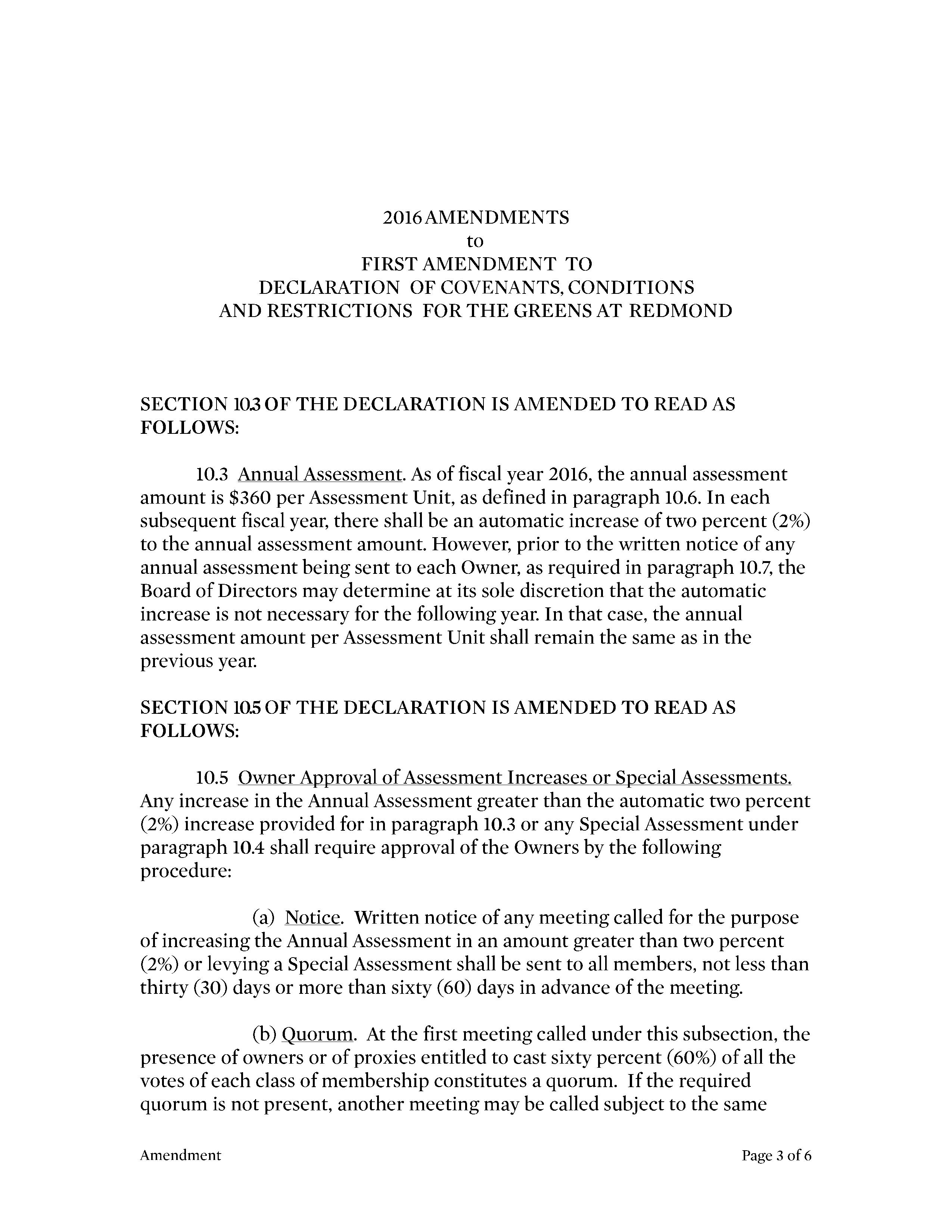 2016 AMENDMENTS
to
FIRST AMENDMENT TO
DECLARATION OF COVENANTS, CONDITIONS
AND RESTRICTIONS FOR THE GREENS AT REDMOND

SECTION 10.3 OF THE DECLARATION IS AMENDED TO READ AS FOLLOWS:

10.3 Annual Assessment. As of fiscal year 2016, the annual assessment amount is \$360 per Assessment Unit, as defined in paragraph 10.6. In each subsequent fiscal year, there shall be an automatic increase of two percent (2%) to the annual assessment amount. However, prior to the written notice of any annual assessment being sent to each Owner, as required in paragraph 10.7, the Board of Directors may determine at its sole discretion that the automatic increase is not necessary for the following year. In that case, the annual assessment amount per Assessment Unit shall remain the same as in the previous year.

SECTION 10.5 OF THE DECLARATION IS AMENDED TO READ AS FOLLOWS:

10.5 Owner Approval of Assessment Increases or Special Assessments. Any increase in the Annual Assessment greater than the automatic two percent (2%) increase provided for in paragraph 10.3 or any Special Assessment under paragraph 10.4 shall require approval of the Owners by the following procedure:

(a) Notice. Written notice of any meeting called for the purpose of increasing the Annual Assessment in an amount greater than two percent (2%) or levying a Special Assessment shall be sent to all members, not less than thirty (30) days or more than sixty (60) days in advance of the meeting.

(b) Quorum. At the first meeting called under this subsection, the presence of owners or of proxies entitled to cast sixty percent (60%) of all the votes of each class of membership constitutes a quorum. If the required quorum is not present, another meeting may be called subject to the same

Amendment

Page 3 of 6